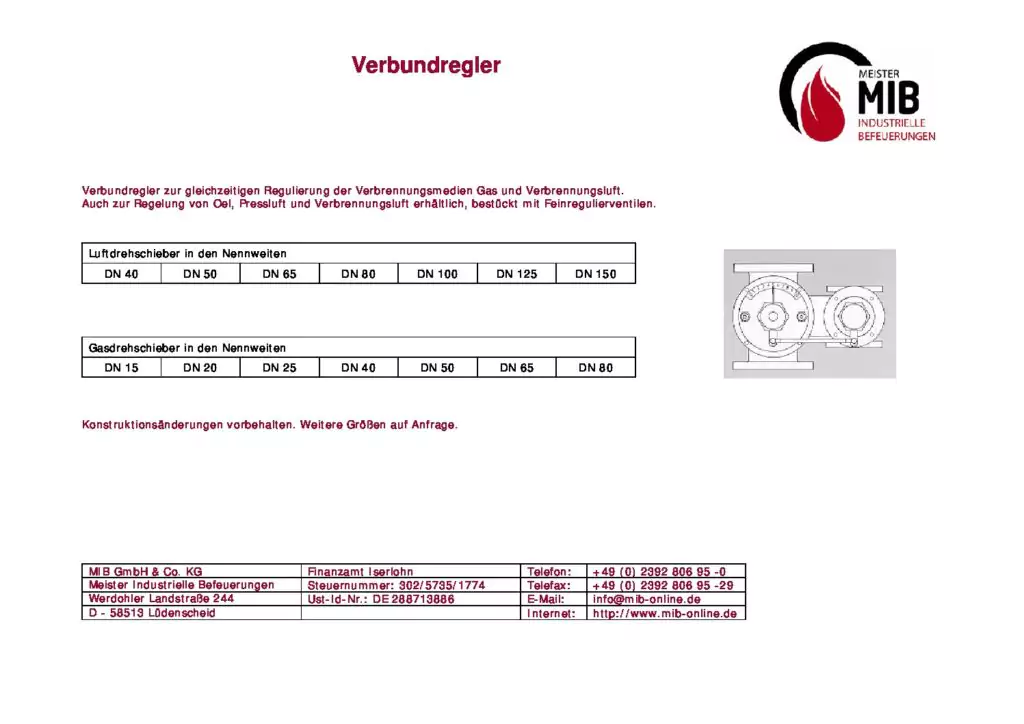 Verbundregler

MEISTER
MIB
INDUSTRIELLE
BEFEUERUNGEN

Verbundregler zur gleichzeitigen Regulierung der Verbrennungsmedien Gas und Verbrennungsluft.
Auch zur Regelung von Oel, Pressluft und Verbrennungsluft erhältlich, bestückt mit Feinregulierventilen.

| Luftdrehschieber in den Nennweiten | | | | | | |
|---|---|---|---|---|---|---|
| DN 40 | DN 50 | DN 65 | DN 80 | DN 100 | DN 125 | DN 150 |

| Gasdrehschieber in den Nennweiten | | | | | | |
|---|---|---|---|---|---|---|
| DN 15 | DN 20 | DN 25 | DN 40 | DN 50 | DN 65 | DN 80 |

Konstruktionsänderungen vorbehalten. Weitere Größen auf Anfrage.

| MIB GmbH & Co. KG | Finanzamt Iserlohn | Telefon: | +49 (0) 2392 806 95 -0 |
|---|---|---|---|
| Meister Industrielle Befeuerungen | Steuernummer: 302/5735/1774 | Telefax: | +49 (0) 2392 806 95 -29 |
| Werdohler Landstraße 244 | Ust-Id-Nr.: DE 288713886 | E-Mail: | info@mib-online.de |
| D - 58513 Lüdenscheid | | Internet: | http://www.mib-online.de |